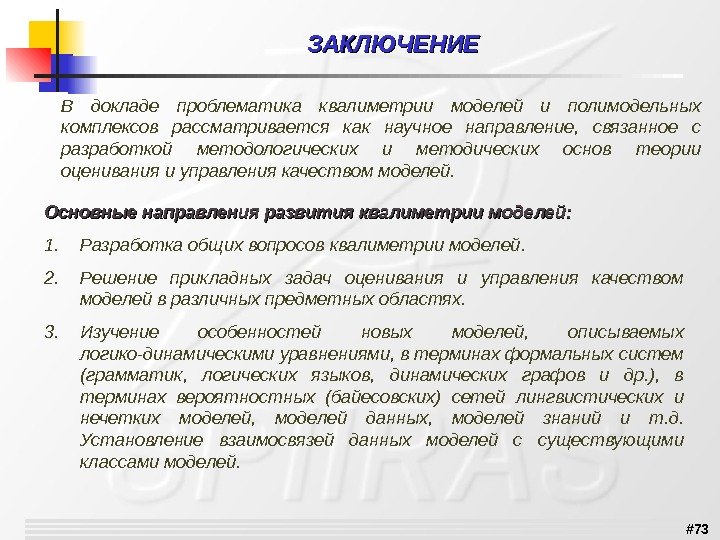 ЗАКЛЮЧЕНИЕ

В докладе проблематика квалиметрии моделей и полимодельных комплексов рассматривается как научное направление, связанное с разработкой методологических и методических основ теории оценивания и управления качеством моделей.

Основные направления развития квалиметрии моделей:

1. Разработка общих вопросов квалиметрии моделей.

2. Решение прикладных задач оценивания и управления качеством моделей в различных предметных областях.

3. Изучение особенностей новых моделей, описываемых логико-динамическими уравнениями, в терминах формальных систем (грамматик, логических языков, динамических графов и др.), в терминах вероятностных (байесовских) сетей лингвистических и нечетких моделей, моделей данных, моделей знаний и т.д. Установление взаимосвязей данных моделей с существующими классами моделей.

#73

SPIIRAS